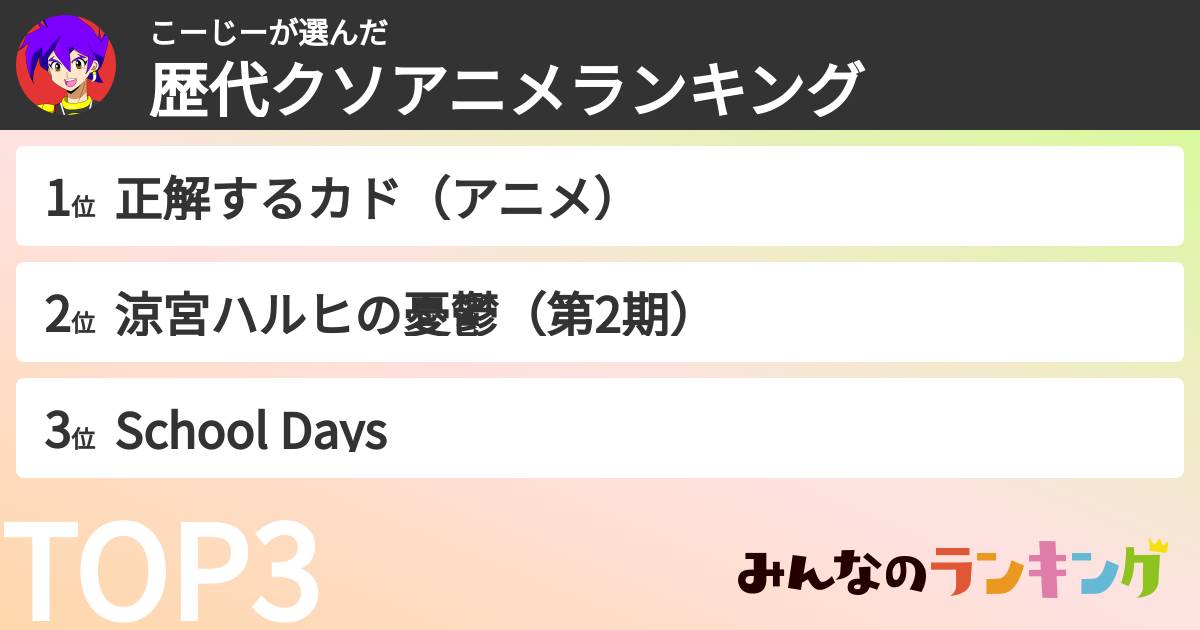 こーじーが選んだ
歴代クソアニメランキング

1位 正解するカド（アニメ）

2位 涼宮ハルヒの憂鬱（第2期）

3位 School Days

TOP3

みんなのランキング